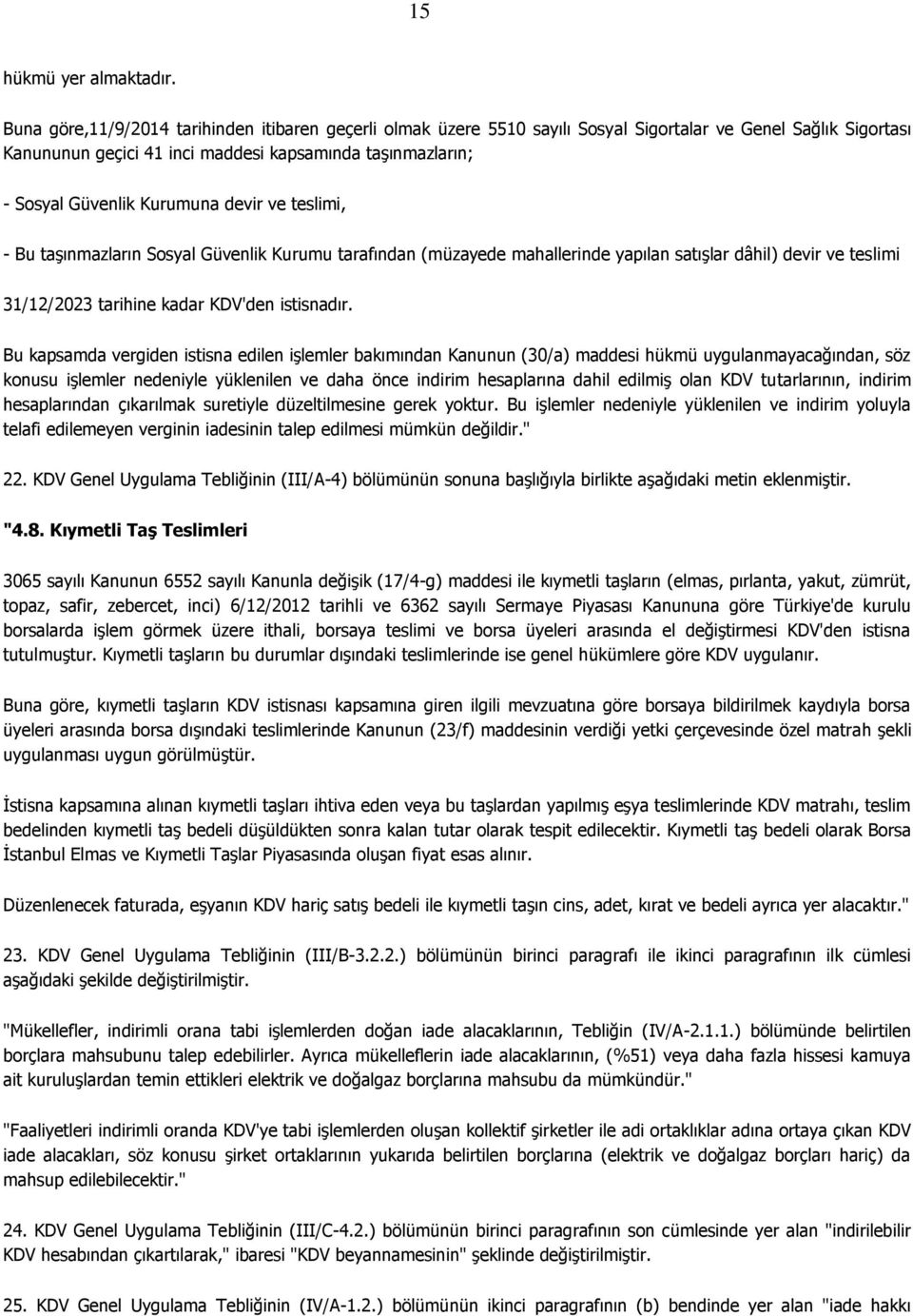 15

hükmü yer almaktadır.

Buna göre,11/9/2014 tarihinden itibaren geçerli olmak üzere 5510 sayılı Sosyal Sigortalar ve Genel Sağlık Sigortası Kanununun geçici 41 inci maddesi kapsamında taşınmazların;

- Sosyal Güvenlik Kurumuna devir ve teslimi,

- Bu taşınmazların Sosyal Güvenlik Kurumu tarafından (müzayede mahallerinde yapılan satışlar dâhil) devir ve teslimi

31/12/2023 tarihine kadar KDV'den istisnadır.

Bu kapsamda vergiden istisna edilen işlemler bakımından Kanunun (30/a) maddesi hükmü uygulanmayacağından, söz konusu işlemler nedeniyle yüklenilen ve daha önce indirim hesaplarına dahil edilmiş olan KDV tutarlarının, indirim hesaplarından çıkarılmak suretiyle düzeltilmesine gerek yoktur. Bu işlemler nedeniyle yüklenilen ve indirim yoluyla telafi edilemeyen verginin iadesinin talep edilmesi mümkün değildir."

22. KDV Genel Uygulama Tebliğinin (III/A-4) bölümünün sonuna başlığıyla birlikte aşağıdaki metin eklenmiştir.

"4.8. Kıymetli Taş Teslimleri

3065 sayılı Kanunun 6552 sayılı Kanunla değişik (17/4-g) maddesi ile kıymetli taşların (elmas, pırlanta, yakut, zümrüt, topaz, safir, zebercet, inci) 6/12/2012 tarihli ve 6362 sayılı Sermaye Piyasası Kanununa göre Türkiye'de kurulu borsalarda işlem görmek üzere ithali, borsaya teslimi ve borsa üyeleri arasında el değiştirmesi KDV'den istisna tutulmuştur. Kıymetli taşların bu durumlar dışındaki teslimlerinde ise genel hükümlere göre KDV uygulanır.

Buna göre, kıymetli taşların KDV istisnası kapsamına giren ilgili mevzuatına göre borsaya bildirilmek kaydıyla borsa üyeleri arasında borsa dışındaki teslimlerinde Kanunun (23/f) maddesinin verdiği yetki çerçevesinde özel matrah şekli uygulanması uygun görülmüştür.

İstisna kapsamına alınan kıymetli taşları ihtiva eden veya bu taşlardan yapılmış eşya teslimlerinde KDV matrahı, teslim bedelinden kıymetli taş bedeli düşüldükten sonra kalan tutar olarak tespit edilecektir. Kıymetli taş bedeli olarak Borsa İstanbul Elmas ve Kıymetli Taşlar Piyasasında oluşan fiyat esas alınır.

Düzenlenecek faturada, eşyanın KDV hariç satış bedeli ile kıymetli taşın cins, adet, kırat ve bedeli ayrıca yer alacaktır."

23. KDV Genel Uygulama Tebliğinin (III/B-3.2.2.) bölümünün birinci paragrafı ile ikinci paragrafının ilk cümlesi aşağıdaki şekilde değiştirilmiştir.

"Mükellefler, indirimli orana tabi işlemlerden doğan iade alacaklarının, Tebliğin (IV/A-2.1.1.) bölümünde belirtilen borçlara mahsubunu talep edebilirler. Ayrıca mükelleflerin iade alacaklarının, (%51) veya daha fazla hissesi kamuya ait kuruluşlardan temin ettikleri elektrik ve doğalgaz borçlarına mahsubu da mümkündür."

"Faaliyetleri indirimli oranda KDV'ye tabi işlemlerden oluşan kollektif şirketler ile adi ortaklıklar adına ortaya çıkan KDV iade alacakları, söz konusu şirket ortaklarının yukarıda belirtilen borçlarına (elektrik ve doğalgaz borçları hariç) da mahsup edilebilecektir."

24. KDV Genel Uygulama Tebliğinin (III/C-4.2.) bölümünün birinci paragrafının son cümlesinde yer alan "indirilebilir KDV hesabından çıkartılarak," ibaresi "KDV beyannamesinin" şeklinde değiştirilmiştir.

25. KDV Genel Uygulama Tebliğinin (IV/A-1.2.) bölümünün ikinci paragrafının (b) bendinde yer alan "iade hakkı